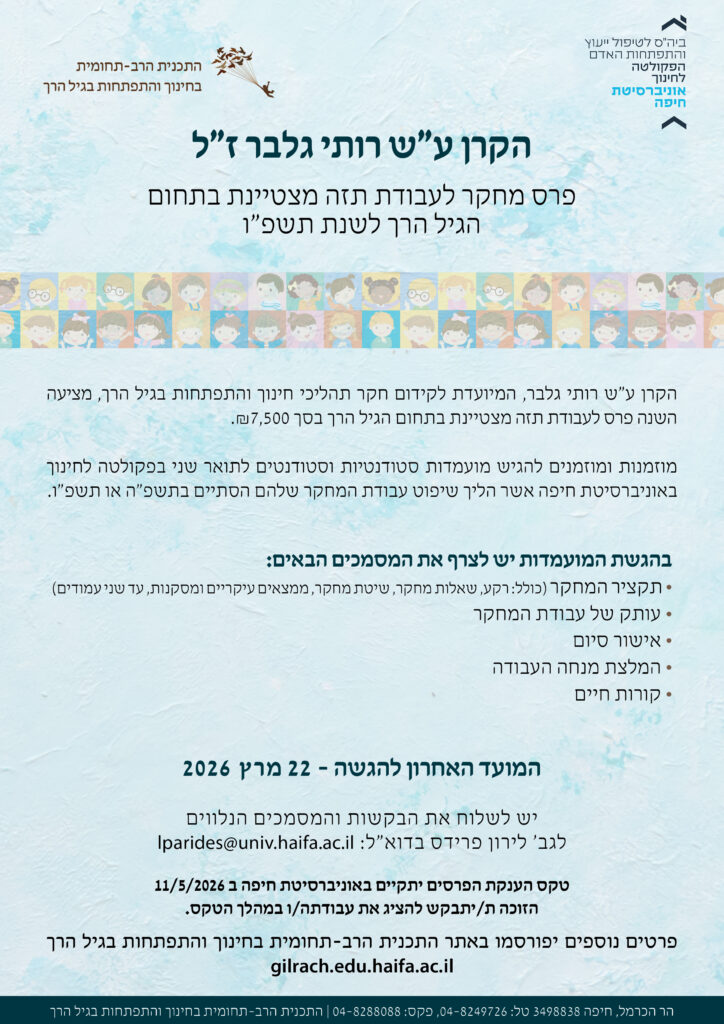 ביה"ס לטיפול ייעוץ והתפתחות האדם
הפקולטה לחינוך
אוניברסיטת חיפה

התכנית הרב-תחומית בחינוך והתפתחות בגיל הרך

הקרן ע"ש רותי גלבר ז"ל

פרס מחקר לעבודת תזה מצטיינת בתחום הגיל הרך לשנת תשפ"ו

הקרן ע"ש רותי גלבר, המיועדת לקידום חקר תהליכי חינוך והתפתחות בגיל הרך, מציעה השנה פרס לעבודת תזה מצטיינת בתחום הגיל הרך בסך 7,500₪.

מוזמנות ומוזמנים להגיש מועמדות סטודנטיות וסטודנטים לתואר שני בפקולטה לחינוך באוניברסיטת חיפה אשר הליך שיפוט עבודת המחקר שלהם הסתיים בתשפ"ה או תשפ"ו.

בהגשת המועמדות יש לצרף את המסמכים הבאים:
• תקציר המחקר (כולל: רקע, שאלות מחקר, שיטת מחקר, ממצאים עיקריים ומסקנות, עד שני עמודים)
• עותק של עבודת המחקר
• אישור סיום
• המלצת מנחה העבודה
• קורות חיים

המועד האחרון להגשה - 22 מרץ 2026

יש לשלוח את הבקשות והמסמכים הנלווים
לגב' לירון פרידס בדוא"ל: lparides@univ.haifa.ac.il

טקס הענקת הפרסים יתקיים באוניברסיטת חיפה ב 11/5/2026
הזוכה ת/יתבקש להציג את עבודתה/ו במהלך הטקס.

פרטים נוספים יפורסמו באתר התכנית הרב-תחומית בחינוך והתפתחות בגיל הרך
gilrach.edu.haifa.ac.il

הר הכרמל, חיפה 3498838 טל: 04-8249726, פקס: 04-8288088 | התכנית הרב-תחומית בחינוך והתפתחות בגיל הרך